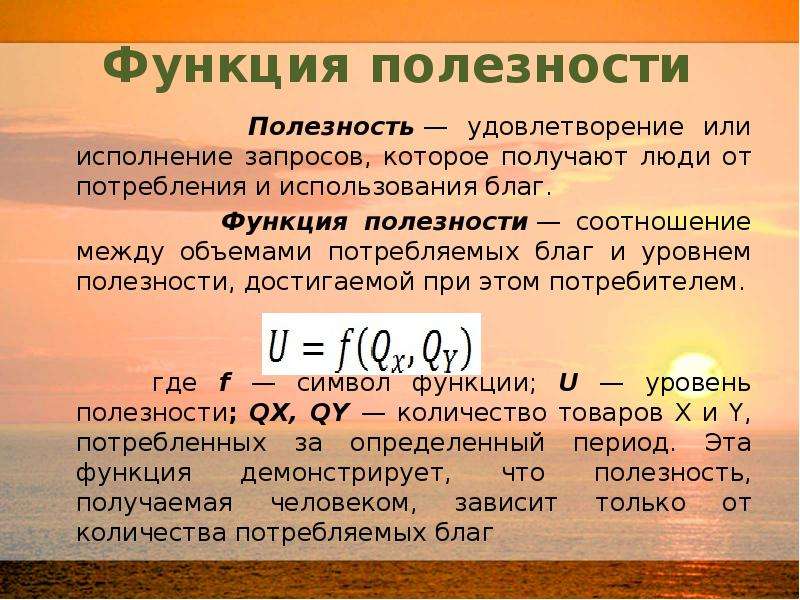 Функция полезности

Полезность — удовлетворение или исполнение запросов, которое получают люди от потребления и использования благ.

Функция полезности — соотношение между объемами потребляемых благ и уровнем полезности, достигаемой при этом потребителем.

$U = f(Q_X, Q_Y)$

где f — символ функции; U — уровень полезности; QX, QY — количество товаров X и Y, потребленных за определенный период. Эта функция демонстрирует, что полезность, получаемая человеком, зависит только от количества потребляемых благ